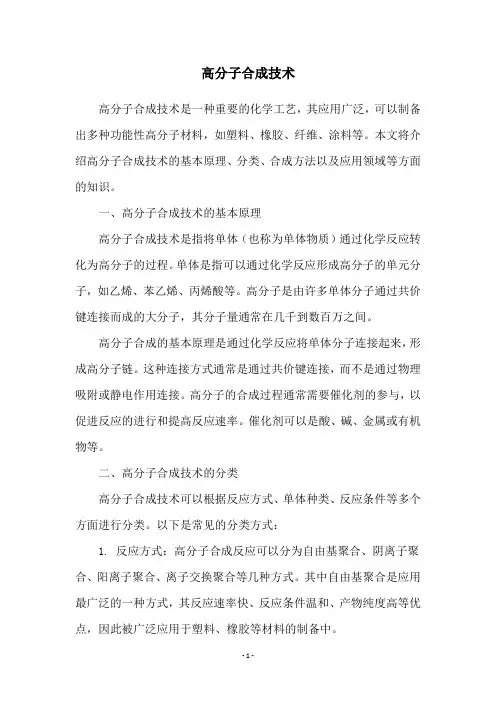 高分子合成技术

高分子合成技术是一种重要的化学工艺，其应用广泛，可以制备出多种功能性高分子材料，如塑料、橡胶、纤维、涂料等。本文将介绍高分子合成技术的基本原理、分类、合成方法以及应用领域等方面的知识。

一、高分子合成技术的基本原理

高分子合成技术是指将单体（也称为单体物质）通过化学反应转化为高分子的过程。单体是指可以通过化学反应形成高分子的单元分子，如乙烯、苯乙烯、丙烯酸等。高分子是由许多单体分子通过共价键连接而成的大分子，其分子量通常在几千到数百万之间。

高分子合成的基本原理是通过化学反应将单体分子连接起来，形成高分子链。这种连接方式通常是通过共价键连接，而不是通过物理吸附或静电作用连接。高分子的合成过程通常需要催化剂的参与，以促进反应的进行和提高反应速率。催化剂可以是酸、碱、金属或有机物等。

二、高分子合成技术的分类

高分子合成技术可以根据反应方式、单体种类、反应条件等多个方面进行分类。以下是常见的分类方式：

1. 反应方式：高分子合成反应可以分为自由基聚合、阴离子聚合、阳离子聚合、离子交换聚合等几种方式。其中自由基聚合是应用最广泛的一种方式，其反应速率快、反应条件温和、产物纯度高等优点，因此被广泛应用于塑料、橡胶等材料的制备中。

- 1 -